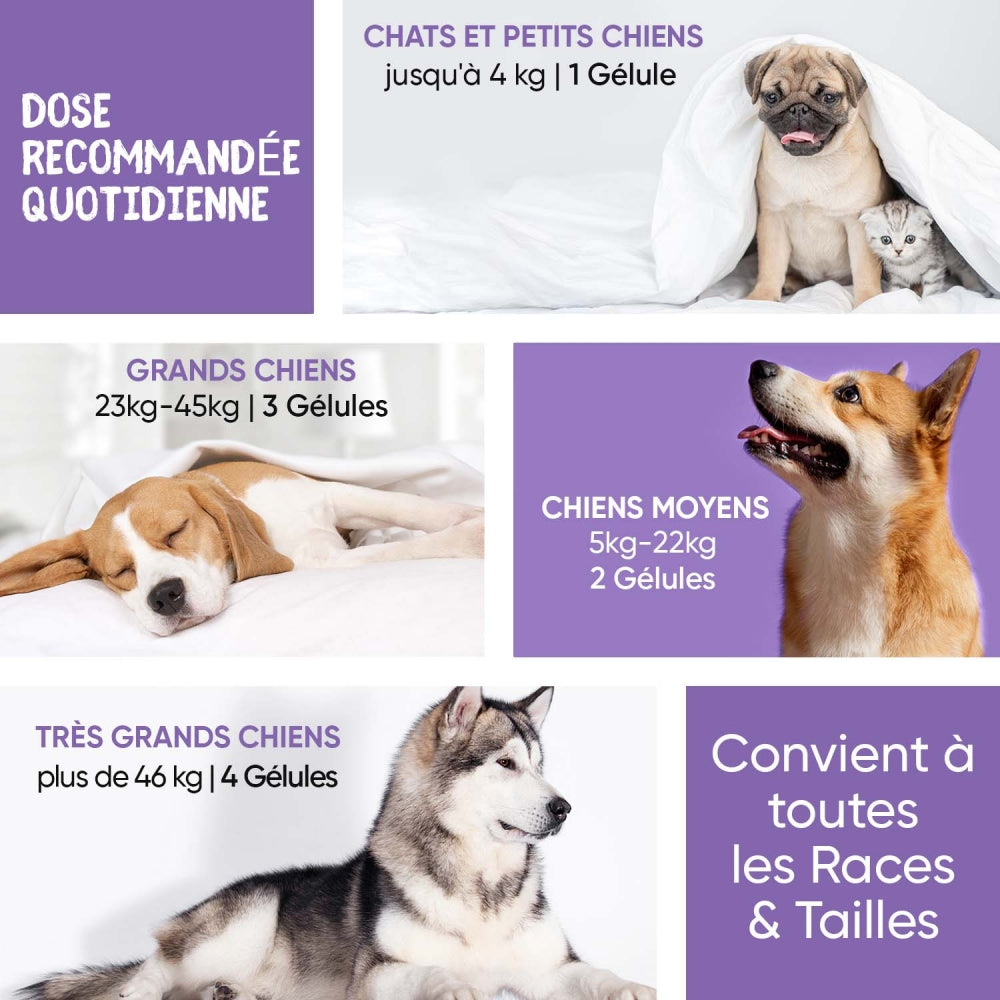 DOSE
RECOMMANDÉE
QUOTIDIENNE

CHATS ET PETITS CHIENS
jusqu'à 4 kg | 1 Gélule

GRANDS CHIENS
23kg-45kg | 3 Gélules

CHIENS MOYENS
5kg-22kg
2 Gélules

TRÈS GRANDS CHIENS
plus de 46 kg | 4 Gélules

Convient à
toutes
les Races
& Tailles